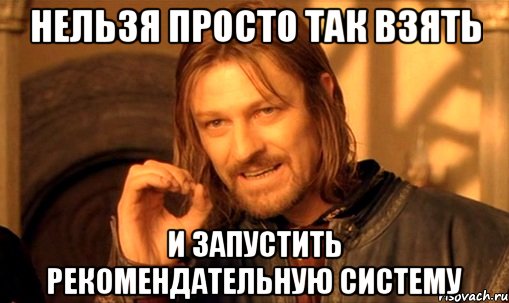 НЕЛЬЗЯ ПРОСТО ТАК ВЗЯТЬ

И ЗАПУСТИТЬ РЕКОМЕНДАТЕЛЬНУЮ СИСТЕМУ

risovach.ru